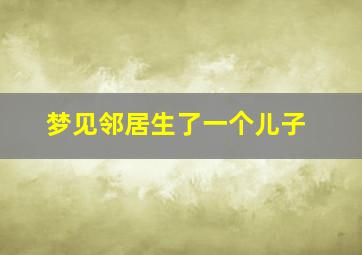 梦见邻居生了一个儿子